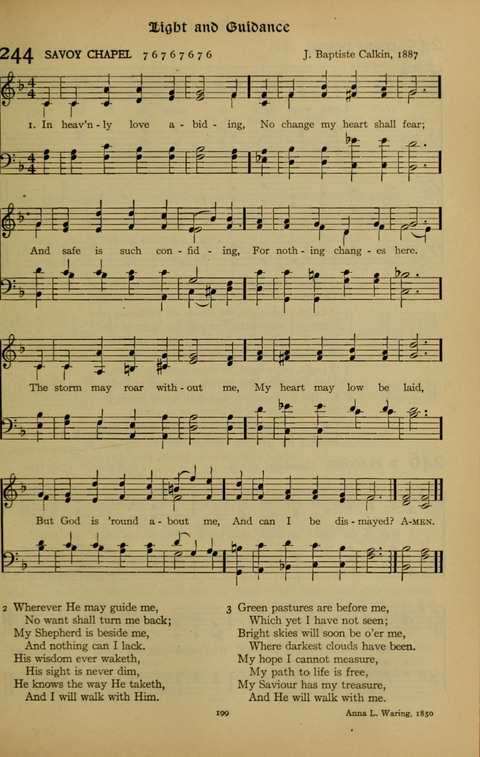 Light and Guidance

244 SAVOY CHAPEL 7 6 7 6 7 6 7 6

J. Baptiste Calkin, 1887

1. In heav'n - ly love a - bid - ing, No change my heart shall fear;

And safe is such con - fid - ing, For noth - ing chang - es here.

The storm may roar with - out me, My heart may low be laid,

But God is 'round a - bout me, And can I be dis - mayed? A-MEN.

2 Wherever He may guide me,
No want shall turn me back;
My Shepherd is beside me,
And nothing can I lack.
His wisdom ever waketh,
His sight is never dim,
He knows the way He taketh,
And I will walk with Him.

3 Green pastures are before me,
Which yet I have not seen;
Bright skies will soon be o'er me,
Where darkest clouds have been.
My hope I cannot measure,
My path to life is free,
My Saviour has my treasure,
And He will walk with me.

199

Anna L. Waring, 1850